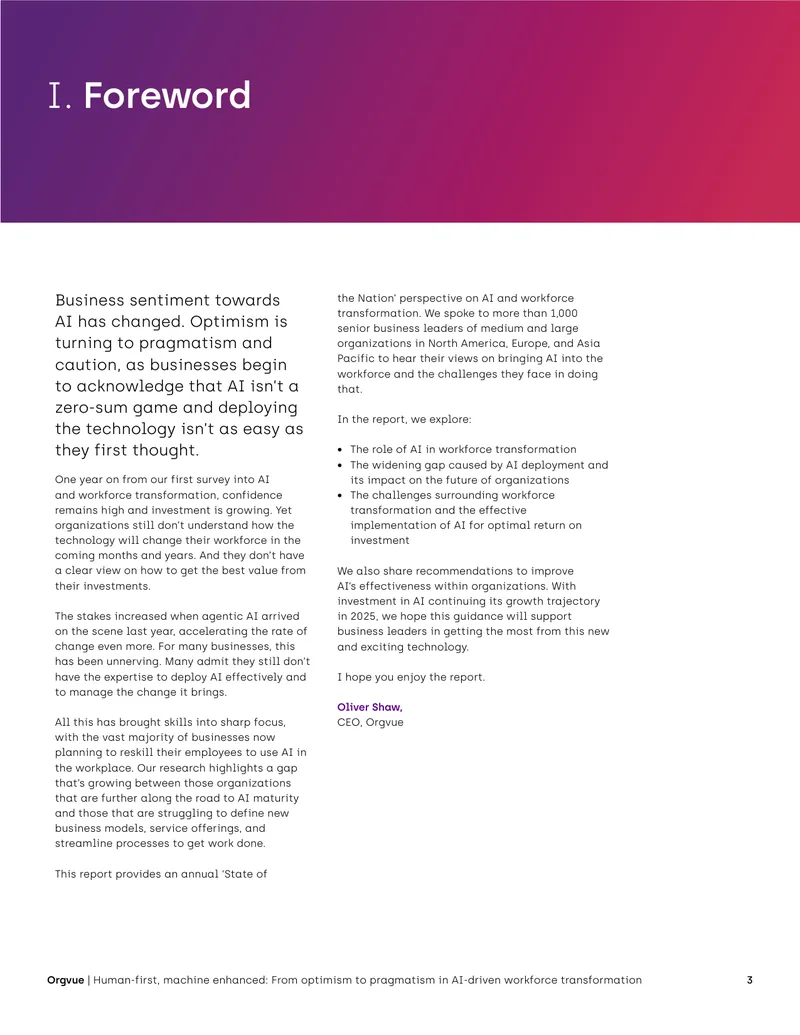 I. Foreword

Business sentiment towards AI has changed. Optimism is turning to pragmatism and caution, as businesses begin to acknowledge that AI isn't a zero-sum game and deploying the technology isn't as easy as they first thought.

One year on from our first survey into AI and workforce transformation, confidence remains high and investment is growing. Yet organizations still don't understand how the technology will change their workforce in the coming months and years. And they don't have a clear view on how to get the best value from their investments.

The stakes increased when agentic AI arrived on the scene last year, accelerating the rate of change even more. For many businesses, this has been unnerving. Many admit they still don't have the expertise to deploy AI effectively and to manage the change it brings.

All this has brought skills into sharp focus, with the vast majority of businesses now planning to reskill their employees to use AI in the workplace. Our research highlights a gap that's growing between those organizations that are further along the road to AI maturity and those that are struggling to define new business models, service offerings, and streamline processes to get work done.

This report provides an annual 'State of the Nation' perspective on AI and workforce transformation. We spoke to more than 1,000 senior business leaders of medium and large organizations in North America, Europe, and Asia Pacific to hear their views on bringing AI into the workforce and the challenges they face in doing that.

In the report, we explore:

• The role of AI in workforce transformation
• The widening gap caused by AI deployment and its impact on the future of organizations
• The challenges surrounding workforce transformation and the effective implementation of AI for optimal return on investment

We also share recommendations to improve AI's effectiveness within organizations. With investment in AI continuing its growth trajectory in 2025, we hope this guidance will support business leaders in getting the most from this new and exciting technology.

I hope you enjoy the report.

Oliver Shaw,
CEO, Orgvue

Orgvue | Human-first, machine enhanced: From optimism to pragmatism in AI-driven workforce transformation 3